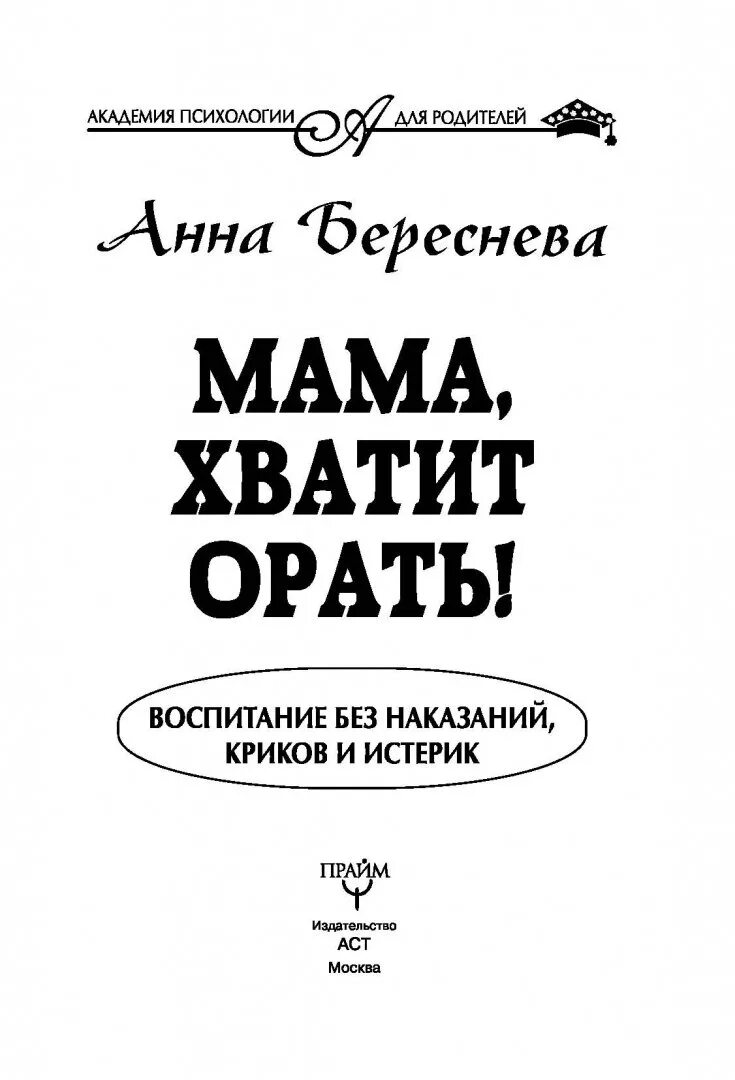 АКАДЕМИЯ ПСИХОЛОГИИ А ДЛЯ РОДИТЕЛЕЙ

Анна Береснева

МАМА, ХВАТИТ ОРАТЬ!

ВОСПИТАНИЕ БЕЗ НАКАЗАНИЙ, КРИКОВ И ИСТЕРИК

ПРАЙМ

Издательство АСТ Москва